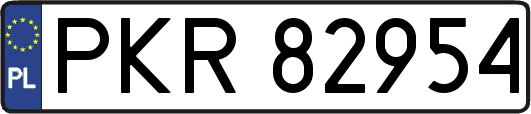 PL
PKR 82954